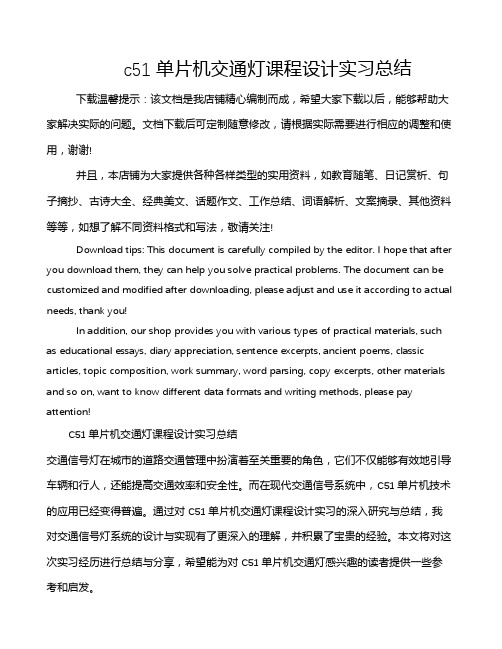 c51 单片机交通灯课程设计实习总结

下载温馨提示：该文档是我店铺精心编制而成，希望大家下载以后，能够帮助大家解决实际的问题。文档下载后可定制随意修改，请根据实际需要进行相应的调整和使用，谢谢!

并且，本店铺为大家提供各种各样类型的实用资料，如教育随笔、日记赏析、句子摘抄、古诗大全、经典美文、话题作文、工作总结、词语解析、文案摘录、其他资料等等，如想了解不同资料格式和写法，敬请关注!

Download tips: This document is carefully compiled by the editor. I hope that after you download them, they can help you solve practical problems. The document can be customized and modified after downloading, please adjust and use it according to actual needs, thank you!

In addition, our shop provides you with various types of practical materials, such as educational essays, diary appreciation, sentence excerpts, ancient poems, classic articles, topic composition, work summary, word parsing, copy excerpts, other materials and so on, want to know different data formats and writing methods, please pay attention!

C51 单片机交通灯课程设计实习总结

交通信号灯在城市的道路交通管理中扮演着至关重要的角色，它们不仅能够有效地引导车辆和行人，还能提高交通效率和安全性。而在现代交通信号系统中，C51 单片机技术的应用已经变得普遍。通过对 C51 单片机交通灯课程设计实习的深入研究与总结，我对交通信号灯系统的设计与实现有了更深入的理解，并积累了宝贵的经验。本文将对这次实习经历进行总结与分享，希望能为对 C51 单片机交通灯感兴趣的读者提供一些参考和启发。